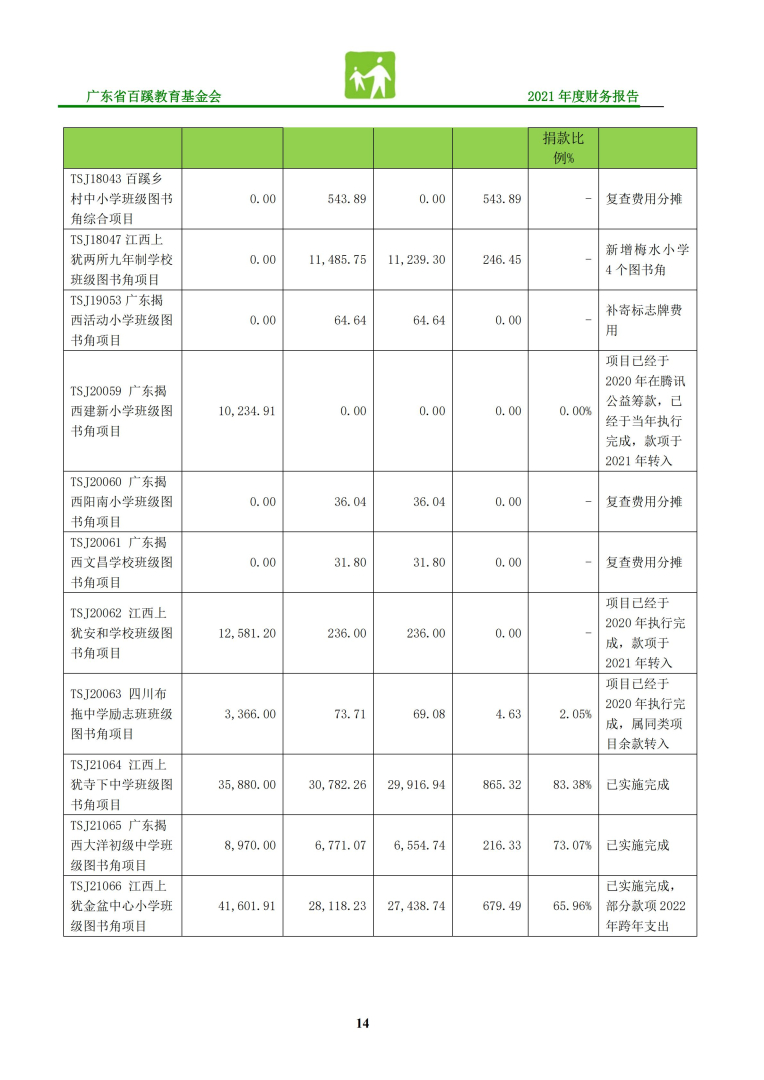 广东省百蹊教育基金会

2021 年度财务报告

| | | | | | 捐款比例% | |
|---|---|---|---|---|---|---|
| TSJ18043 百蹊乡村中小学班级图书角综合项目 | 0.00 | 543.89 | 0.00 | 543.89 | - | 复查费用分摊 |
| TSJ18047 江西上犹两所九年制学校班级图书角项目 | 0.00 | 11,485.75 | 11,239.30 | 246.45 | - | 新增梅水小学 4 个图书角 |
| TSJ19053 广东揭西活动小学班级图书角项目 | 0.00 | 64.64 | 64.64 | 0.00 | - | 补寄标志牌费用 |
| TSJ20059 广东揭西建新小学班级图书角项目 | 10,234.91 | 0.00 | 0.00 | 0.00 | 0.00% | 项目已经于 2020 年在腾讯公益筹款，已经于当年执行完成，款项于 2021 年转入 |
| TSJ20060 广东揭西阳南小学班级图书角项目 | 0.00 | 36.04 | 36.04 | 0.00 | - | 复查费用分摊 |
| TSJ20061 广东揭西文昌学校班级图书角项目 | 0.00 | 31.80 | 31.80 | 0.00 | - | 复查费用分摊 |
| TSJ20062 江西上犹安和学校班级图书角项目 | 12,581.20 | 236.00 | 236.00 | 0.00 | - | 项目已经于 2020 年执行完成，款项于 2021 年转入 |
| TSJ20063 四川布拖中学励志班班级图书角项目 | 3,366.00 | 73.71 | 69.08 | 4.63 | 2.05% | 项目已经于 2020 年执行完成，属同类项目余款转入 |
| TSJ21064 江西上犹寺下中学班级图书角项目 | 35,880.00 | 30,782.26 | 29,916.94 | 865.32 | 83.38% | 已实施完成 |
| TSJ21065 广东揭西大洋初级中学班级图书角项目 | 8,970.00 | 6,771.07 | 6,554.74 | 216.33 | 73.07% | 已实施完成 |
| TSJ21066 江西上犹金盆中心小学班级图书角项目 | 41,601.91 | 28,118.23 | 27,438.74 | 679.49 | 65.96% | 已实施完成，部分款项 2022 年跨年支出 |

14